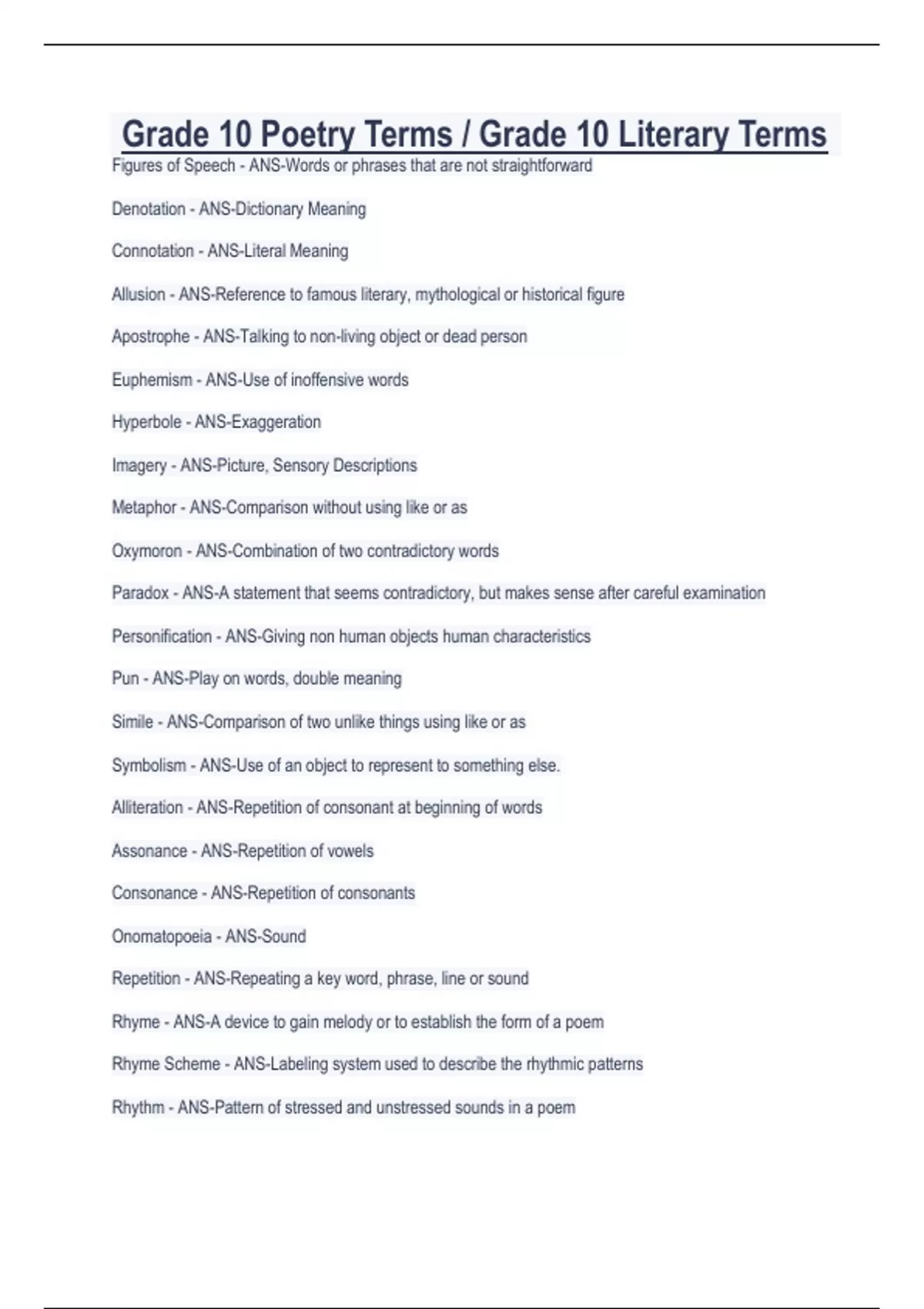 Grade 10 Poetry Terms / Grade 10 Literary Terms

Figures of Speech - ANS-Words or phrases that are not straightforward

Denotation - ANS-Dictionary Meaning

Connotation - ANS-Literal Meaning

Allusion - ANS-Reference to famous literary, mythological or historical figure

Apostrophe - ANS-Talking to non-living object or dead person

Euphemism - ANS-Use of inoffensive words

Hyperbole - ANS-Exaggeration

Imagery - ANS-Picture, Sensory Descriptions

Metaphor - ANS-Comparison without using like or as

Oxymoron - ANS-Combination of two contradictory words

Paradox - ANS-A statement that seems contradictory, but makes sense after careful examination

Personification - ANS-Giving non human objects human characteristics

Pun - ANS-Play on words, double meaning

Simile - ANS-Comparison of two unlike things using like or as

Symbolism - ANS-Use of an object to represent to something else.

Alliteration - ANS-Repetition of consonant at beginning of words

Assonance - ANS-Repetition of vowels

Consonance - ANS-Repetition of consonants

Onomatopoeia - ANS-Sound

Repetition - ANS-Repeating a key word, phrase, line or sound

Rhyme - ANS-A device to gain melody or to establish the form of a poem

Rhyme Scheme - ANS-Labeling system used to describe the rhythmic patterns

Rhythm - ANS-Pattern of stressed and unstressed sounds in a poem